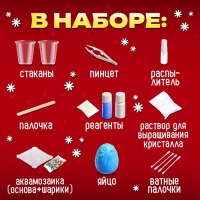 В НАБОРЕ:

стаканы

пинцет

распылитель

палочка

реагенты

раствор для выращивания кристалла

аквамозаика (основа+шарики)

яйцо

ватные палочки